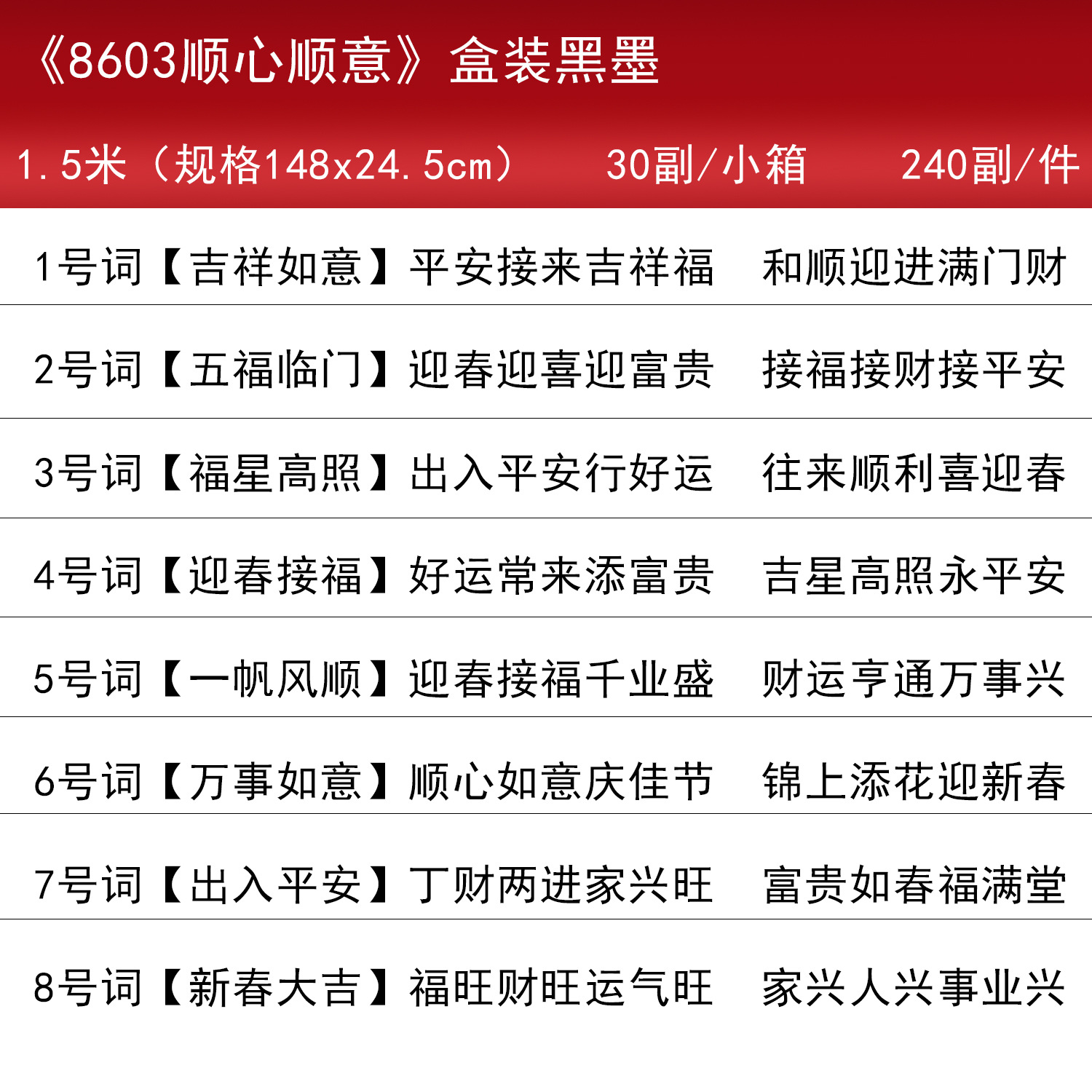 《8603顺心顺意》盒装黑墨

1.5米（规格148x24.5cm） 30副/小箱 240副/件

1号词【吉祥如意】平安接来吉祥福 和顺迎进满门财

2号词【五福临门】迎春迎喜迎富贵 接福接财接平安

3号词【福星高照】出入平安行好运 往来顺利喜迎春

4号词【迎春接福】好运常来添富贵 吉星高照永平安

5号词【一帆风顺】迎春接福千业盛 财运亨通万事兴

6号词【万事如意】顺心如意庆佳节 锦上添花迎新春

7号词【出入平安】丁财两进家兴旺 富贵如春福满堂

8号词【新春大吉】福旺财旺运气旺 家兴人兴事业兴